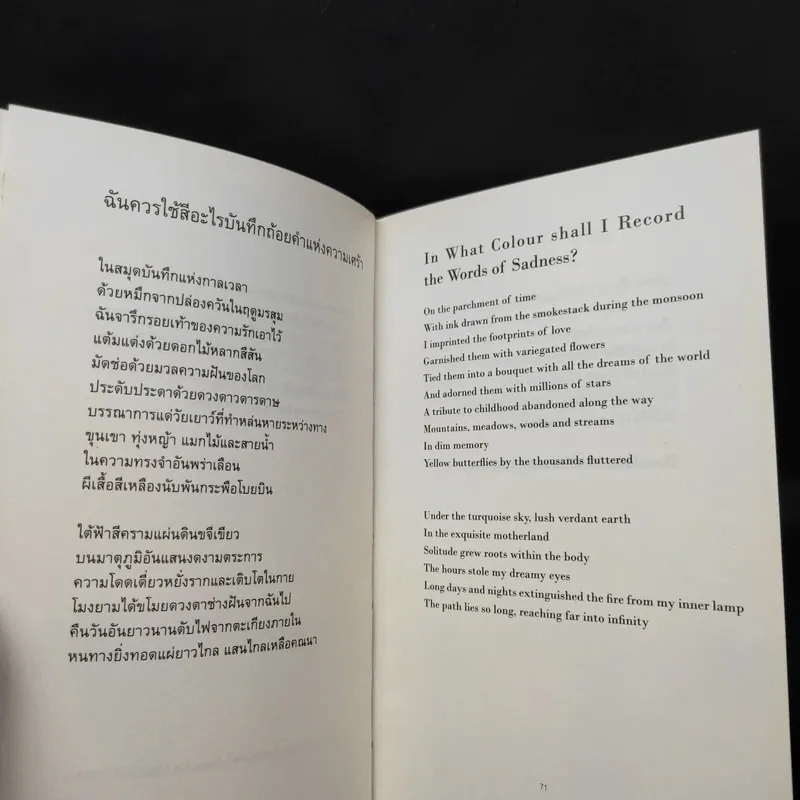 ฉันควรใช้สีอะไรบันทึกถ้อยคำแห่งความเศร้า

ในสมุดบันทึกแห่งกาลเวลา
ด้วยหมึกจากปล่องควันในฤดูมรสุม
ฉันจารึกรอยเท้าของความรักเอาไว้
แต้มแต่งด้วยดอกไม้หลากสีสัน
มัดช่อด้วยมวลความฝันของโลก
ประดับประดาด้วยดวงดาวดารดาษ
บรรณาการแด่วัยเยาว์ที่ทำหล่นหายระหว่างทาง
ขุนเขา ทุ่งหญ้า แมกไม้และสายน้ำ
ในความทรงจำอันพร่าเลือน
ผีเสื้อสีเหลืองนับพันกระพือโบยบิน

ใต้ฟ้าสีครามแผ่นดินขจีเขียว
บนมาตุภูมิอันแสนงดงามตระการ
ความโดดเดี่ยวหยั่งรากและเติบโตในกาย
โมงยามได้ขโมยดวงตาช่างฝันจากฉันไป
คืนวันอันยาวนานดับไฟจากตะเกียงภายใน
หนทางยิ่งทอดแผ่ยาวไกล แสนไกลเหลือคณนา

In What Colour shall I Record the Words of Sadness?

On the parchment of time
With ink drawn from the smokestack during the monsoon
I imprinted the footprints of love
Garnished them with variegated flowers
Tied them into a bouquet with all the dreams of the world
And adorned them with millions of stars
A tribute to childhood abandoned along the way
Mountains, meadows, woods and streams
In dim memory
Yellow butterflies by the thousands fluttered

Under the turquoise sky, lush verdant earth
In the exquisite motherland
Solitude grew roots within the body
The hours stole my dreamy eyes
Long days and nights extinguished the fire from my inner lamp
The path lies so long, reaching far into infinity

71